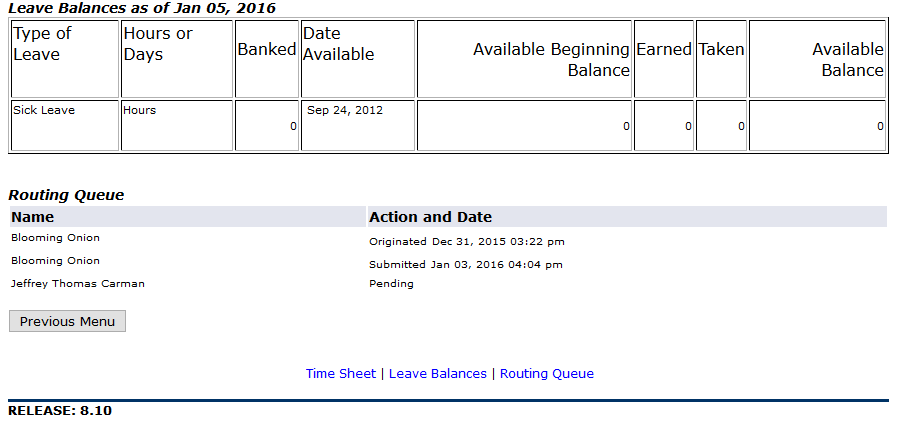 Leave Balances as of Jan 05, 2016

| Type of Leave | Hours or Days | Banked | Date Available | Available Beginning Balance | Earned | Taken | Available Balance |
|---|---|---|---|---|---|---|---|
| Sick Leave | Hours | 0 | Sep 24, 2012 | 0 | 0 | 0 | 0 |

Routing Queue

| Name | Action and Date |
|---|---|
| Blooming Onion | Originated Dec 31, 2015 03:22 pm |
| Blooming Onion | Submitted Jan 03, 2016 04:04 pm |
| Jeffrey Thomas Carman | Pending |

Previous Menu

Time Sheet | Leave Balances | Routing Queue

RELEASE: 8.10